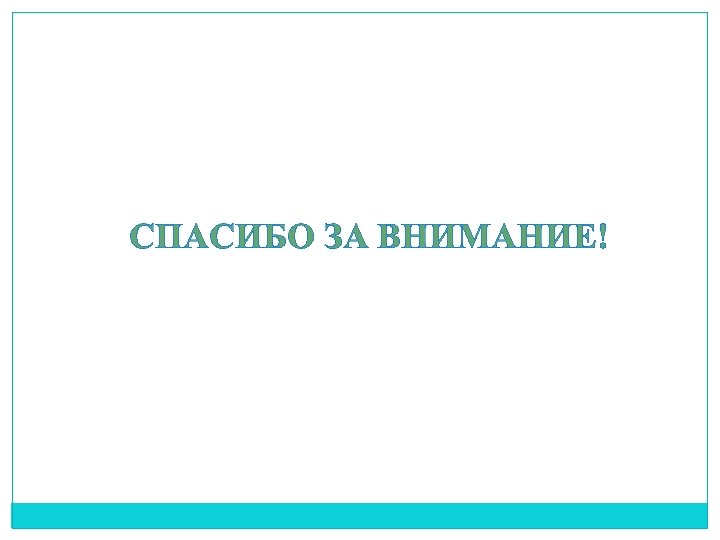 СПАСИБО ЗА ВНИМАНИЕ!